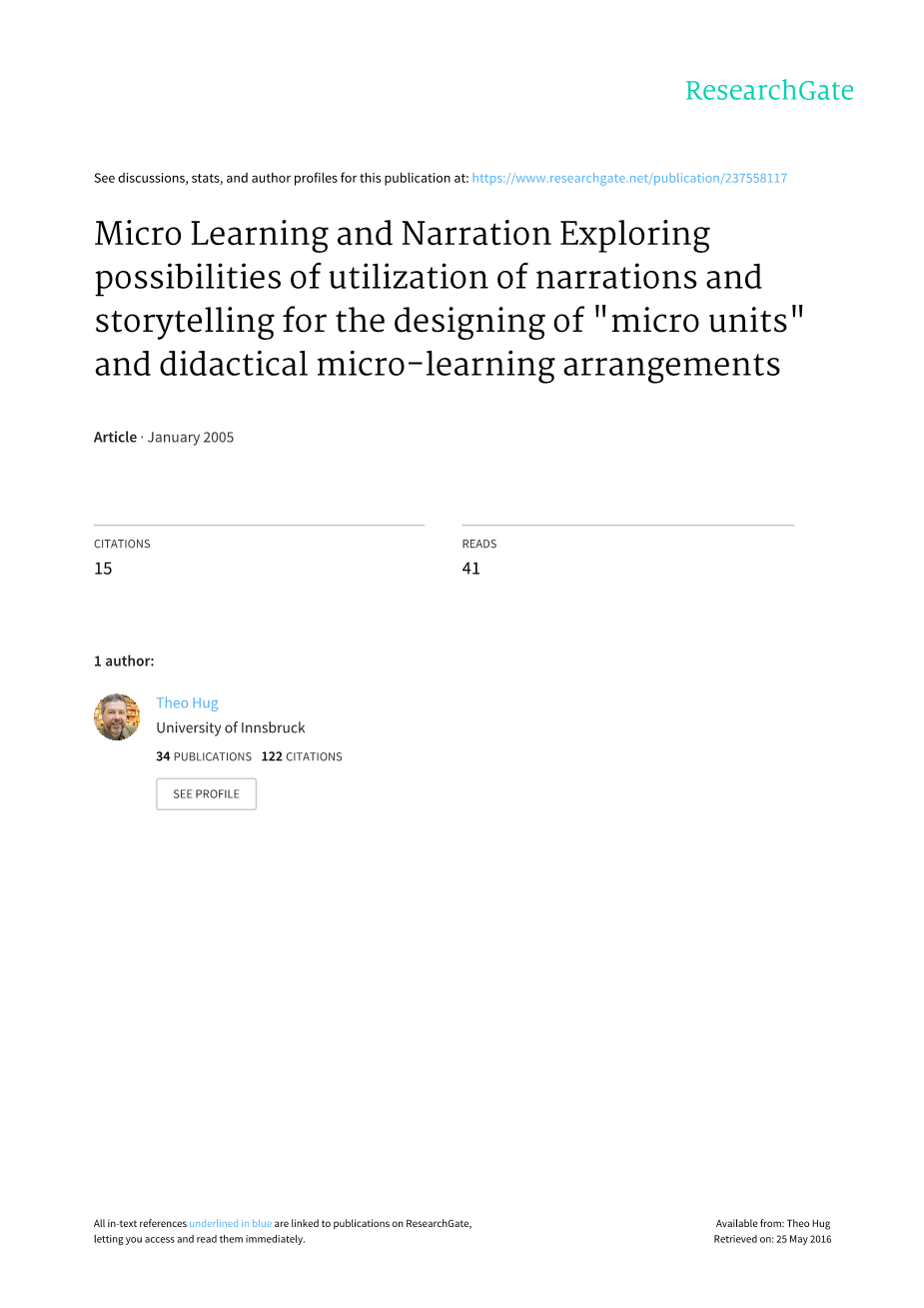 ResearchGate

See discussions, stats, and author profiles for this publication at: https://www.researchgate.net/publication/237558117

Micro Learning and Narration Exploring possibilities of utilization of narrations and storytelling for the designing of "micro units" and didactical micro-learning arrangements

Article · January 2005

CITATIONS
15

READS
41

1 author:

Theo Hug
University of Innsbruck
34 PUBLICATIONS 122 CITATIONS

SEE PROFILE

All in-text references underlined in blue are linked to publications on ResearchGate, letting you access and read them immediately.

Available from: Theo Hug
Retrieved on: 25 May 2016